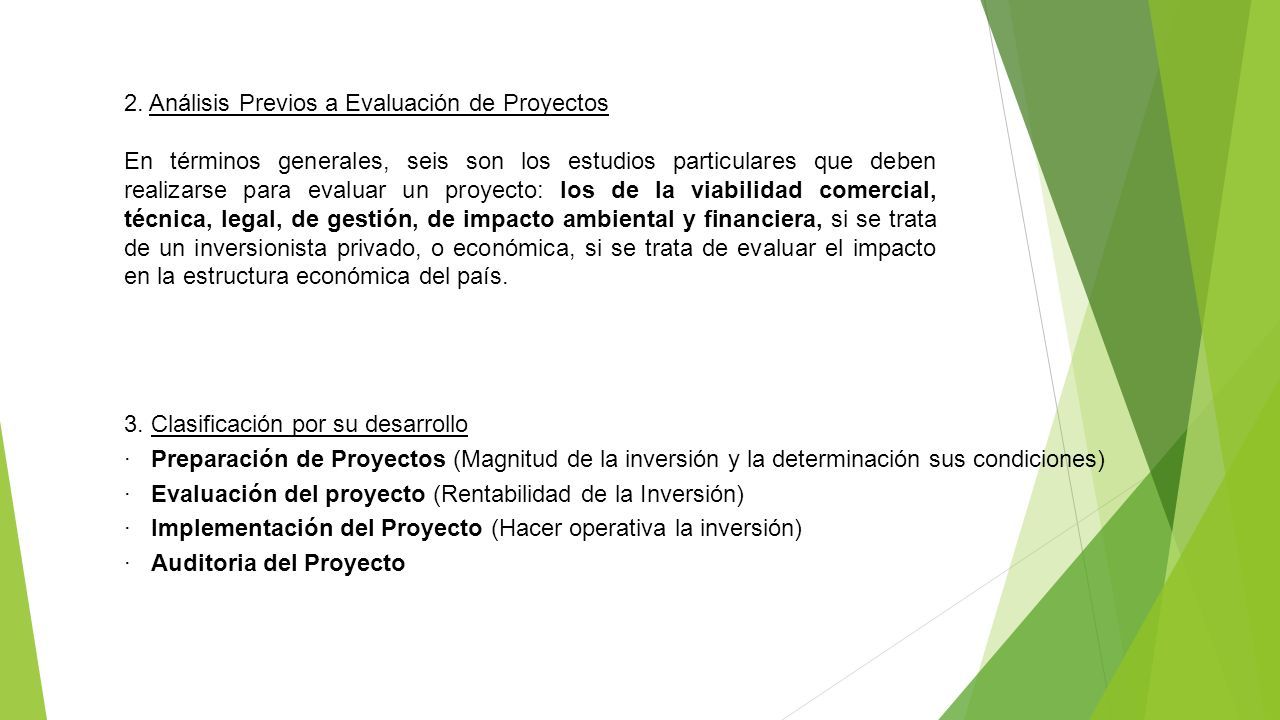 2. Análisis Previos a Evaluación de Proyectos

En términos generales, seis son los estudios particulares que deben realizarse para evaluar un proyecto: los de la viabilidad comercial, técnica, legal, de gestión, de impacto ambiental y financiera, si se trata de un inversionista privado, o económica, si se trata de evaluar el impacto en la estructura económica del país.

3. Clasificación por su desarrollo

· Preparación de Proyectos (Magnitud de la inversión y la determinación sus condiciones)

· Evaluación del proyecto (Rentabilidad de la Inversión)

· Implementación del Proyecto (Hacer operativa la inversión)

· Auditoria del Proyecto